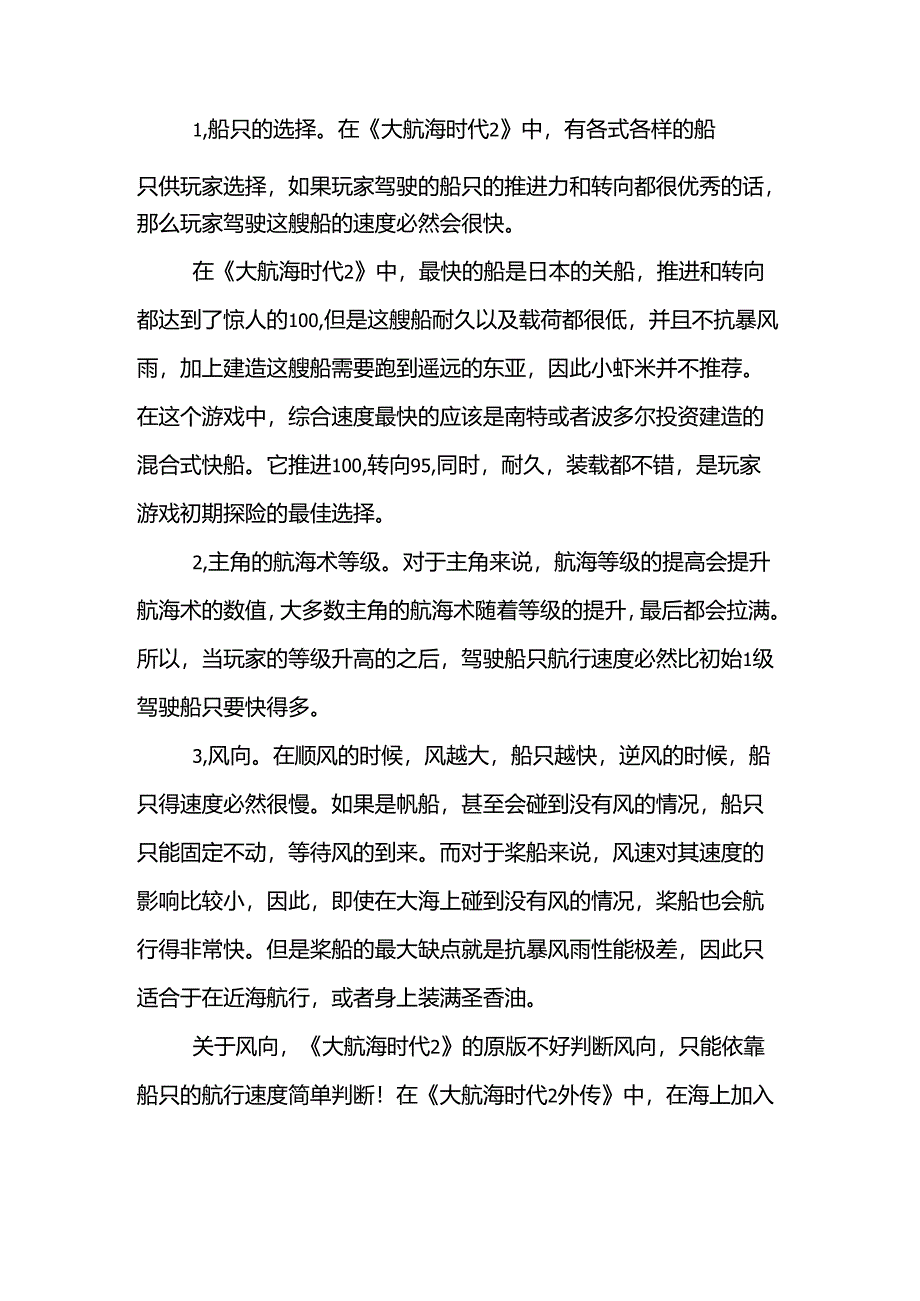 1,船只的选择。在《大航海时代2》中，有各式各样的船只供玩家选择，如果玩家驾驶的船只的推进力和转向都很优秀的话，那么玩家驾驶这艘船的速度必然会很快。

在《大航海时代2》中，最快的船是日本的关船，推进和转向都达到了惊人的100,但是这艘船耐久以及载荷都很低，并且不抗暴风雨，加上建造这艘船需要跑到遥远的东亚，因此小虾米并不推荐。在这个游戏中，综合速度最快的应该是南特或者波多尔投资建造的混合式快船。它推进100,转向95,同时，耐久，装载都不错，是玩家游戏初期探险的最佳选择。

2,主角的航海术等级。对于主角来说，航海等级的提高会提升航海术的数值，大多数主角的航海术随着等级的提升，最后都会拉满。所以，当玩家的等级升高的之后，驾驶船只航行速度必然比初始1级驾驶船只要快得多。

3,风向。在顺风的时候，风越大，船只越快，逆风的时候，船只得速度必然很慢。如果是帆船，甚至会碰到没有风的情况，船只只能固定不动，等待风的到来。而对于桨船来说，风速对其速度的影响比较小，因此，即使在大海上碰到没有风的情况，桨船也会航行得非常快。但是桨船的最大缺点就是抗暴风雨性能极差，因此只适合于在近海航行，或者身上装满圣香油。

关于风向，《大航海时代2》的原版不好判断风向，只能依靠船只的航行速度简单判断！在《大航海时代2外传》中，在海上加入